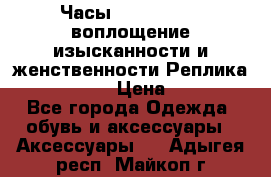 Часы воплощение изысканности и женственности Реплика
Цена
Все города Одежда обувь и аксессуары Аксессуары Адыгея респ Майкоп г